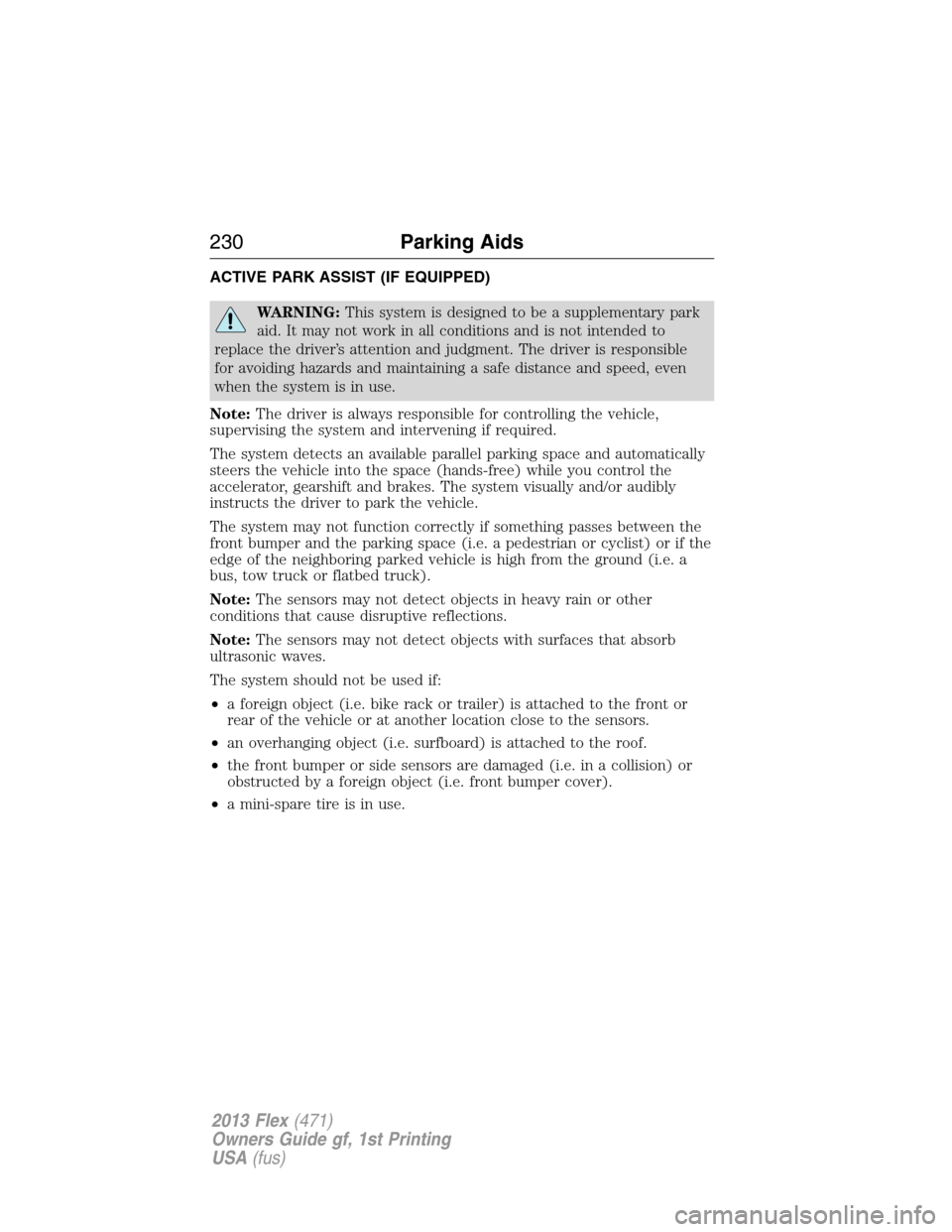 230 Parking Aids

ACTIVE PARK ASSIST (IF EQUIPPED)

WARNING: This system is designed to be a supplementary park aid. It may not work in all conditions and is not intended to replace the driver's attention and judgment. The driver is responsible for avoiding hazards and maintaining a safe distance and speed, even when the system is in use.

Note: The driver is always responsible for controlling the vehicle, supervising the system and intervening if required.

The system detects an available parallel parking space and automatically steers the vehicle into the space (hands-free) while you control the accelerator, gearshift and brakes. The system visually and/or audibly instructs the driver to park the vehicle.

The system may not function correctly if something passes between the front bumper and the parking space (i.e. a pedestrian or cyclist) or if the edge of the neighboring parked vehicle is high from the ground (i.e. a bus, tow truck or flatbed truck).

Note: The sensors may not detect objects in heavy rain or other conditions that cause disruptive reflections.

Note: The sensors may not detect objects with surfaces that absorb ultrasonic waves.

The system should not be used if:

• a foreign object (i.e. bike rack or trailer) is attached to the front or rear of the vehicle or at another location close to the sensors.
• an overhanging object (i.e. surfboard) is attached to the roof.
• the front bumper or side sensors are damaged (i.e. in a collision) or obstructed by a foreign object (i.e. front bumper cover).
• a mini-spare tire is in use.

2013 Flex (471)
Owners Guide gf, 1st Printing
USA (fus)

carmanualsonline.info